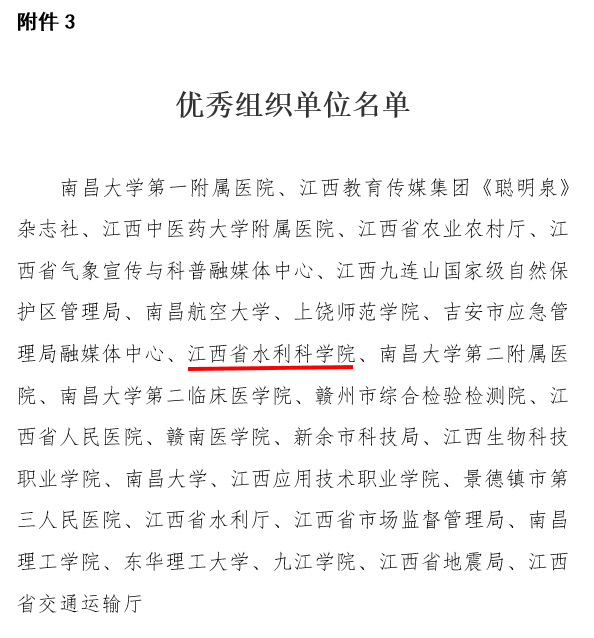 附件 3

优秀组织单位名单

南昌大学第一附属医院、江西教育传媒集团《聪明泉》杂志社、江西中医药大学附属医院、江西省农业农村厅、江西省气象宣传与科普融媒体中心、江西九连山国家级自然保护区管理局、南昌航空大学、上饶师范学院、吉安市应急管理局融媒体中心、江西省水利科学院、南昌大学第二附属医院、南昌大学第二临床医学院、赣州市综合检验检测院、江西省人民医院、赣南医学院、新余市科技局、江西生物科技职业学院、南昌大学、江西应用技术职业学院、景德镇市第三人民医院、江西省水利厅、江西省市场监督管理局、南昌理工学院、东华理工大学、九江学院、江西省地震局、江西省交通运输厅